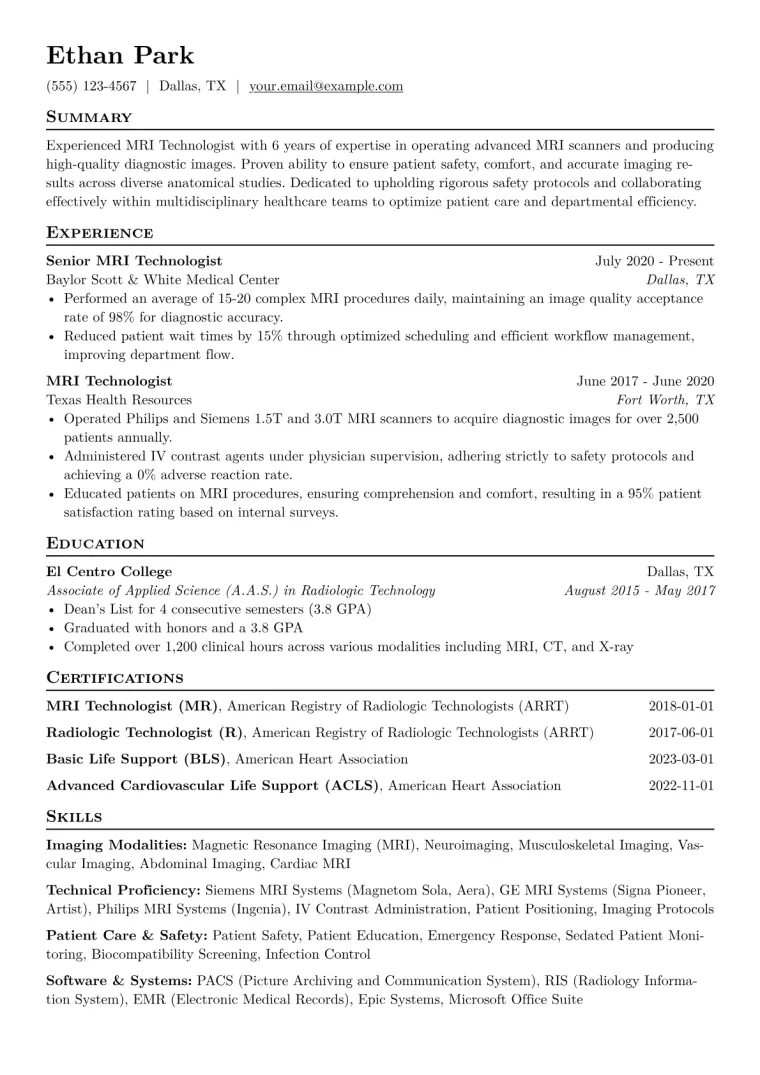 Ethan Park

(555) 123-4567 | Dallas, TX | your.email@example.com

Summary

Experienced MRI Technologist with 6 years of expertise in operating advanced MRI scanners and producing high-quality diagnostic images. Proven ability to ensure patient safety, comfort, and accurate imaging results across diverse anatomical studies. Dedicated to upholding rigorous safety protocols and collaborating effectively within multidisciplinary healthcare teams to optimize patient care and departmental efficiency.

Experience

Senior MRI Technologist
July 2020 - Present
Baylor Scott & White Medical Center
Dallas, TX

• Performed an average of 15-20 complex MRI procedures daily, maintaining an image quality acceptance rate of 98% for diagnostic accuracy.
• Reduced patient wait times by 15% through optimized scheduling and efficient workflow management, improving department flow.

MRI Technologist
June 2017 - June 2020
Texas Health Resources
Fort Worth, TX

• Operated Philips and Siemens 1.5T and 3.0T MRI scanners to acquire diagnostic images for over 2,500 patients annually.
• Administered IV contrast agents under physician supervision, adhering strictly to safety protocols and achieving a 0% adverse reaction rate.
• Educated patients on MRI procedures, ensuring comprehension and comfort, resulting in a 95% patient satisfaction rating based on internal surveys.

Education

El Centro College
Dallas, TX
Associate of Applied Science (A.A.S.) in Radiologic Technology
August 2015 - May 2017

• Dean's List for 4 consecutive semesters (3.8 GPA)
• Graduated with honors and a 3.8 GPA
• Completed over 1,200 clinical hours across various modalities including MRI, CT, and X-ray

Certifications

MRI Technologist (MR), American Registry of Radiologic Technologists (ARRT) 2018-01-01

Radiologic Technologist (R), American Registry of Radiologic Technologists (ARRT) 2017-06-01

Basic Life Support (BLS), American Heart Association 2023-03-01

Advanced Cardiovascular Life Support (ACLS), American Heart Association 2022-11-01

Skills

Imaging Modalities: Magnetic Resonance Imaging (MRI), Neuroimaging, Musculoskeletal Imaging, Vascular Imaging, Abdominal Imaging, Cardiac MRI

Technical Proficiency: Siemens MRI Systems (Magnetom Sola, Aera), GE MRI Systems (Signa Pioneer, Artist), Philips MRI Systems (Ingenia), IV Contrast Administration, Patient Positioning, Imaging Protocols

Patient Care & Safety: Patient Safety, Patient Education, Emergency Response, Sedated Patient Monitoring, Biocompatibility Screening, Infection Control

Software & Systems: PACS (Picture Archiving and Communication System), RIS (Radiology Information System), EMR (Electronic Medical Records), Epic Systems, Microsoft Office Suite